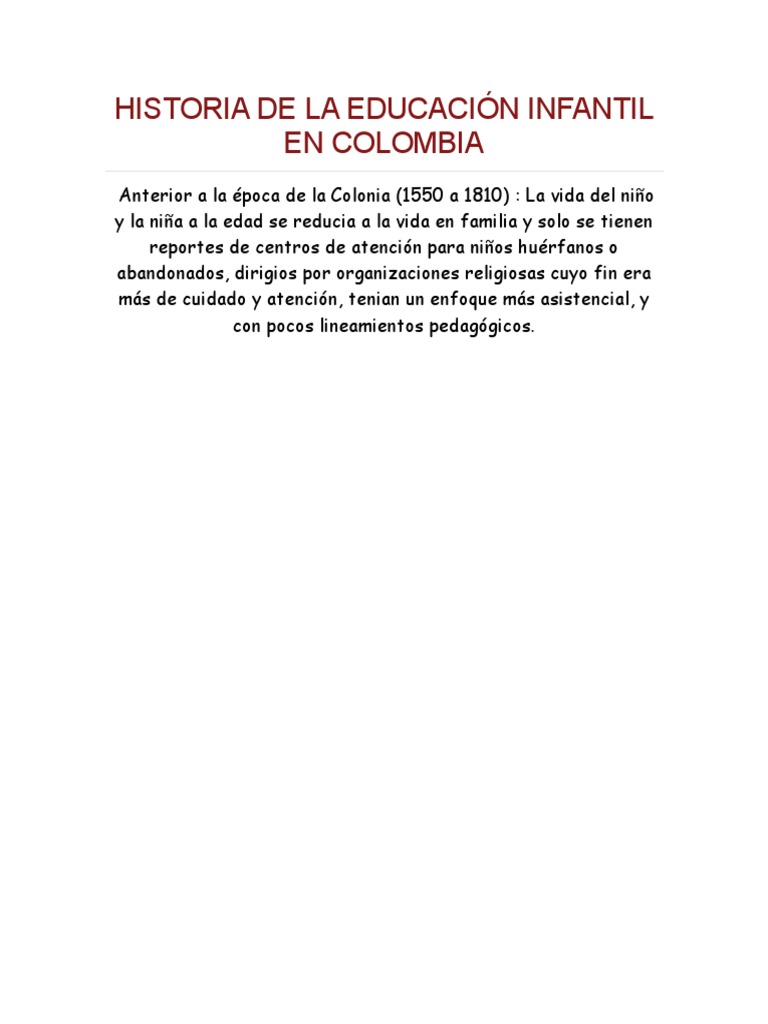 HISTORIA DE LA EDUCACIÓN INFANTIL EN COLOMBIA

Anterior a la época de la Colonia (1550 a 1810) : La vida del niño y la niña a la edad se reducia a la vida en familia y solo se tienen reportes de centros de atención para niños huérfanos o abandonados, dirigios por organizaciones religiosas cuyo fin era más de cuidado y atención, tenian un enfoque más asistencial, y con pocos lineamientos pedagógicos.